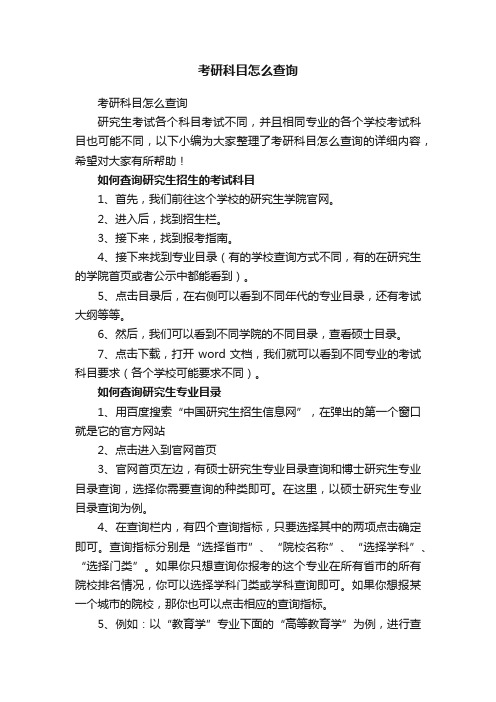 考研科目怎么查询

考研科目怎么查询

研究生考试各个科目考试不同，并且相同专业的各个学校考试科目也可能不同，以下小编为大家整理了考研科目怎么查询的详细内容，希望对大家有所帮助！

如何查询研究生招生的考试科目

1、首先，我们前往这个学校的研究生学院官网。

2、进入后，找到招生栏。

3、接下来，找到报考指南。

4、接下来找到专业目录（有的学校查询方式不同，有的在研究生的学院首页或者公示中都能看到）。

5、点击目录后，在右侧可以看到不同年代的专业目录，还有考试大纲等等。

6、然后，我们可以看到不同学院的不同目录，查看硕士目录。

7、点击下载，打开 word 文档，我们就可以看到不同专业的考试科目要求（各个学校可能要求不同）。

如何查询研究生专业目录

1、用百度搜索“中国研究生招生信息网”，在弹出的第一个窗口就是它的官方网站

2、点击进入到官网首页

3、官网首页左边，有硕士研究生专业目录查询和博士研究生专业目录查询，选择你需要查询的种类即可。在这里，以硕士研究生专业目录查询为例。

4、在查询栏内，有四个查询指标，只要选择其中的两项点击确定即可。查询指标分别是“选择省市”、“院校名称”、“选择学科”、“选择门类”。如果你只想查询你报考的这个专业在所有省市的所有院校排名情况，你可以选择学科门类或学科查询即可。如果你想报某一个城市的院校，那你也可以点击相应的查询指标。

5、例如：以“教育学”专业下面的“高等教育学”为例，进行查